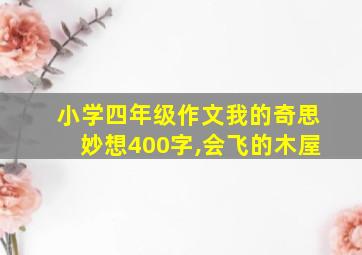 小学四年级作文我的奇思妙想400字,会飞的木屋